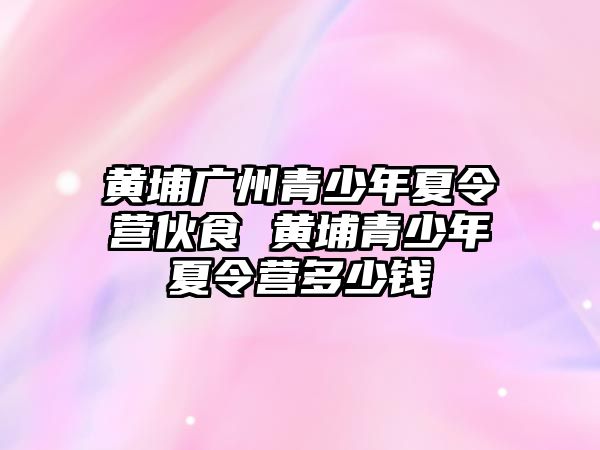 黄埔广州青少年夏令营伙食 黄埔青少年夏令营多少钱